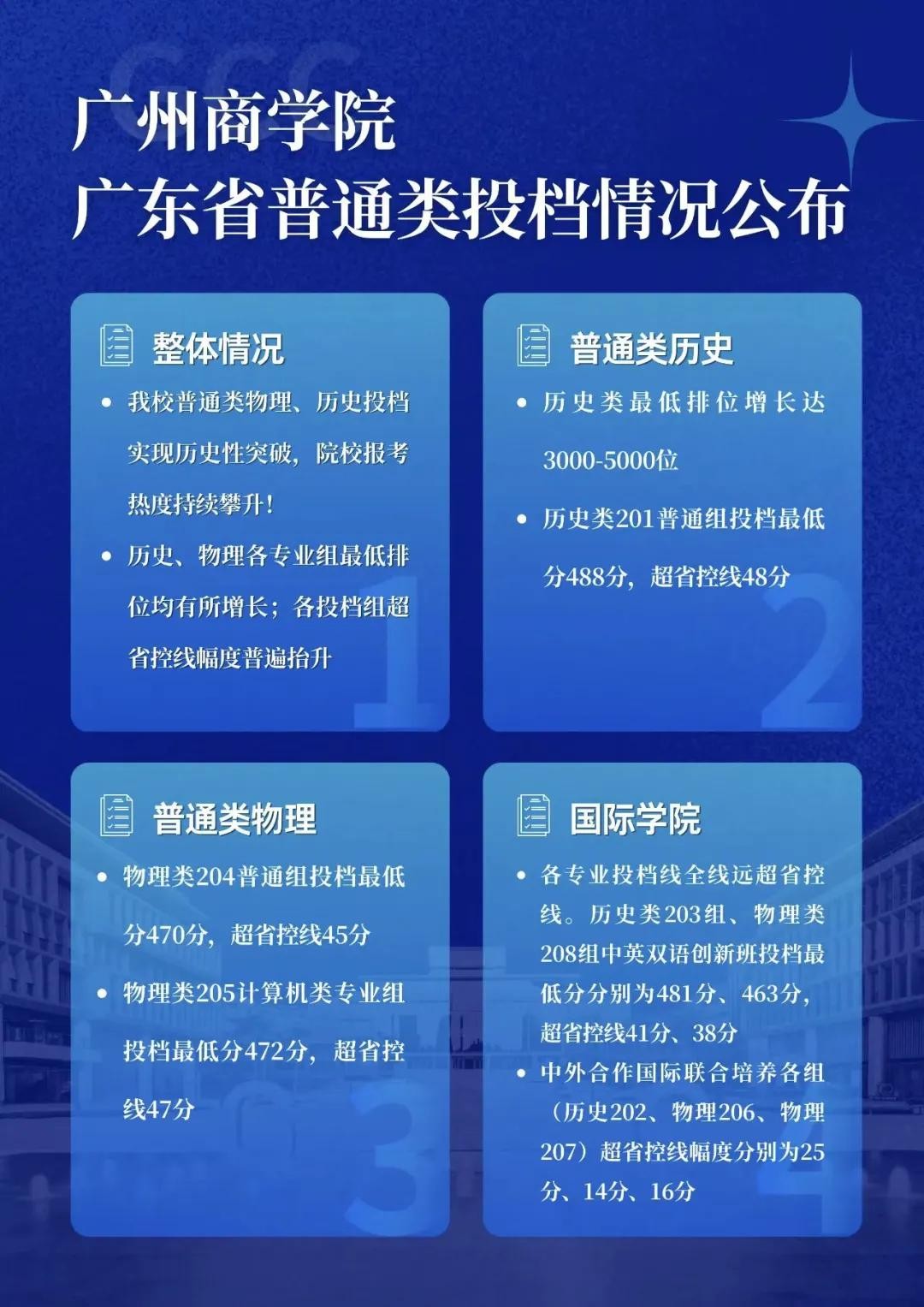 广州商学院
广东省普通类投档情况公布

整体情况

• 我校普通类物理、历史投档实现历史性突破，院校报考热度持续攀升！
• 历史、物理各专业组最低排位均有所增长；各投档组超省控线幅度普遍抬升

1

普通类历史

• 历史类最低排位增长达3000-5000位
• 历史类201普通组投档最低分488分，超省控线48分

2

普通类物理

• 物理类204普通组投档最低分470分，超省控线45分
• 物理类205计算机类专业组投档最低分472分，超省控线47分

3

国际学院

• 各专业投档线全线远超省控线。历史类203组、物理类208组中英双语创新班投档最低分分别为481分、463分，超省控线41分、38分
• 中外合作国际联合培养各组（历史202、物理206、物理207）超省控线幅度分别为25分、14分、16分

4